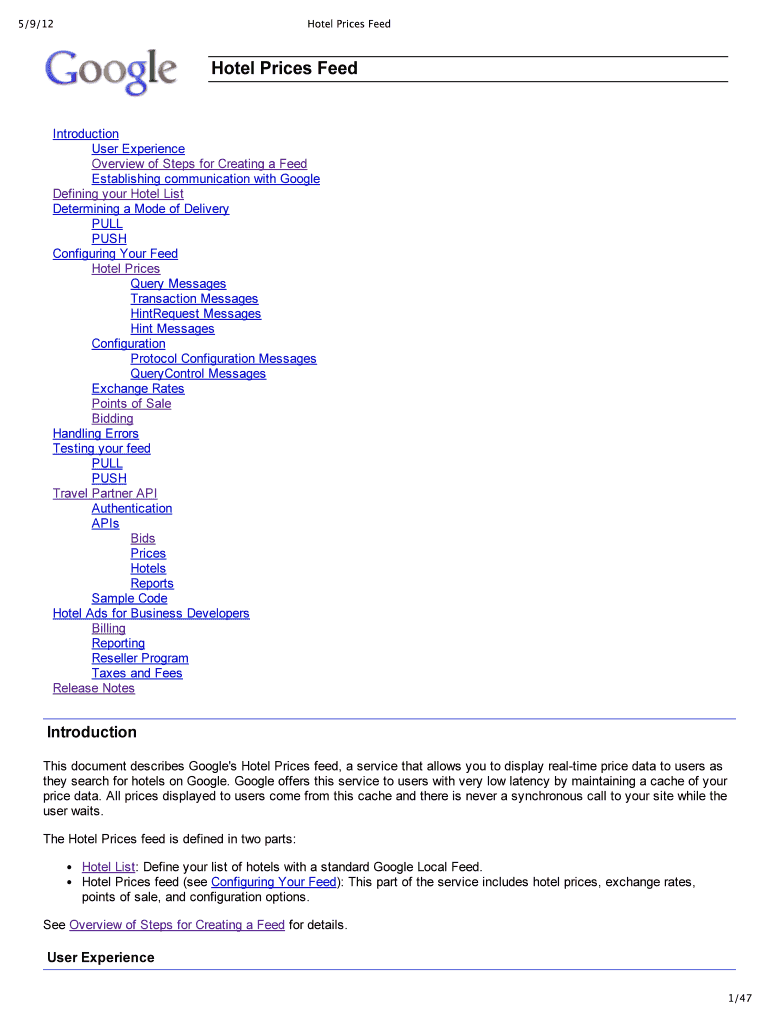 5/9/12 Hotel Prices Feed

Google

Hotel Prices Feed

Introduction
User Experience
Overview of Steps for Creating a Feed
Establishing communication with Google
Defining your Hotel List
Determining a Mode of Delivery
PULL
PUSH
Configuring Your Feed
Hotel Prices
Query Messages
Transaction Messages
HintRequest Messages
Hint Messages
Configuration
Protocol Configuration Messages
QueryControl Messages
Exchange Rates
Points of Sale
Bidding
Handling Errors
Testing your feed
PULL
PUSH
Travel Partner API
Authentication
APIs
Bids
Prices
Hotels
Reports
Sample Code
Hotel Ads for Business Developers
Billing
Reporting
Reseller Program
Taxes and Fees
Release Notes

Introduction

This document describes Google's Hotel Prices feed, a service that allows you to display real-time price data to users as they search for hotels on Google. Google offers this service to users with very low latency by maintaining a cache of your price data. All prices displayed to users come from this cache and there is never a synchronous call to your site while the user waits.

The Hotel Prices feed is defined in two parts:

• Hotel List: Define your list of hotels with a standard Google Local Feed.
• Hotel Prices feed (see Configuring Your Feed): This part of the service includes hotel prices, exchange rates, points of sale, and configuration options.

See Overview of Steps for Creating a Feed for details.

User Experience

1/47